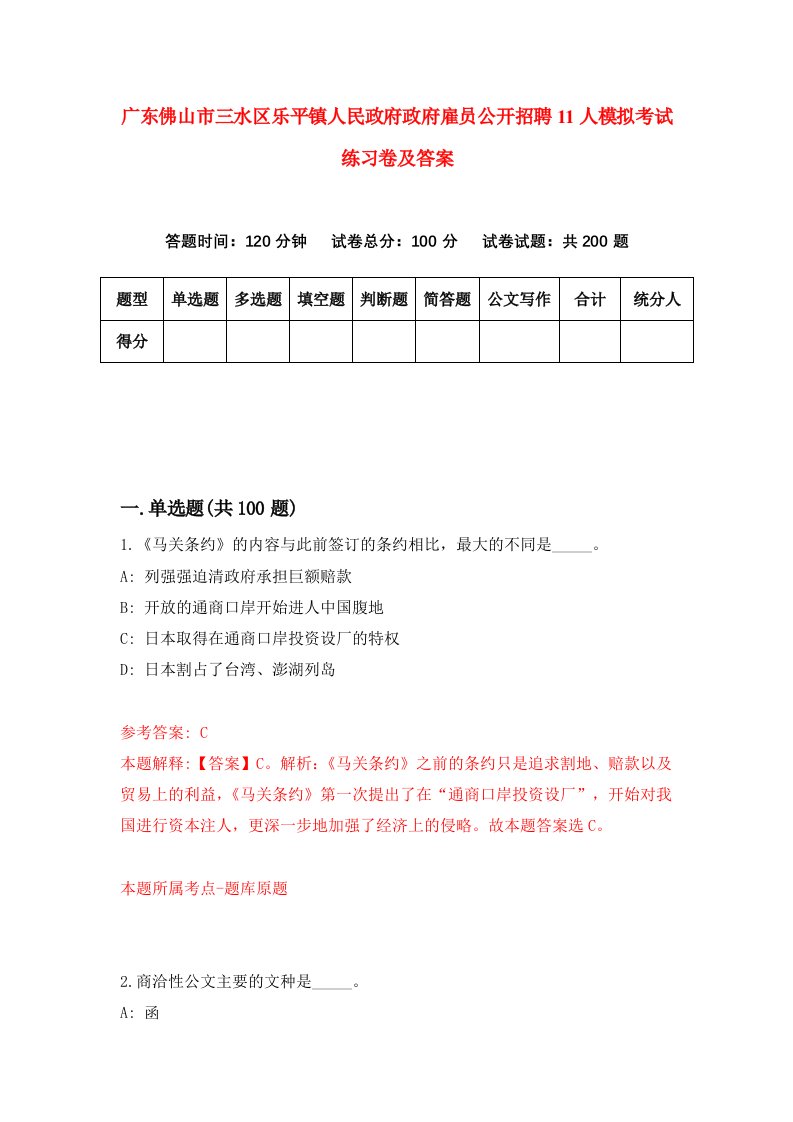 广东佛山市三水区乐平镇人民政府政府雇员公开招聘11人模拟考试练习卷及答案

答题时间：120分钟　试卷总分：100分　试卷试题：共200题

| 题型 | 单选题 | 多选题 | 填空题 | 判断题 | 简答题 | 公文写作 | 合计 | 统分人 |
|---|---|---|---|---|---|---|---|---|
| 得分 | | | | | | | | |

一.单选题(共100题)

1.《马关条约》的内容与此前签订的条约相比，最大的不同是_____。
A: 列强强迫清政府承担巨额赔款
B: 开放的通商口岸开始进人中国腹地
C: 日本取得在通商口岸投资设厂的特权
D: 日本割占了台湾、澎湖列岛

参考答案: C
本题解释:【答案】C。解析:《马关条约》之前的条约只是追求割地、赔款以及贸易上的利益,《马关条约》第一次提出了在“通商口岸投资设厂”，开始对我国进行资本注人，更深一步地加强了经济上的侵略。故本题答案选C。

本题所属考点-题库原题

2.商洽性公文主要的文种是_____。
A: 函